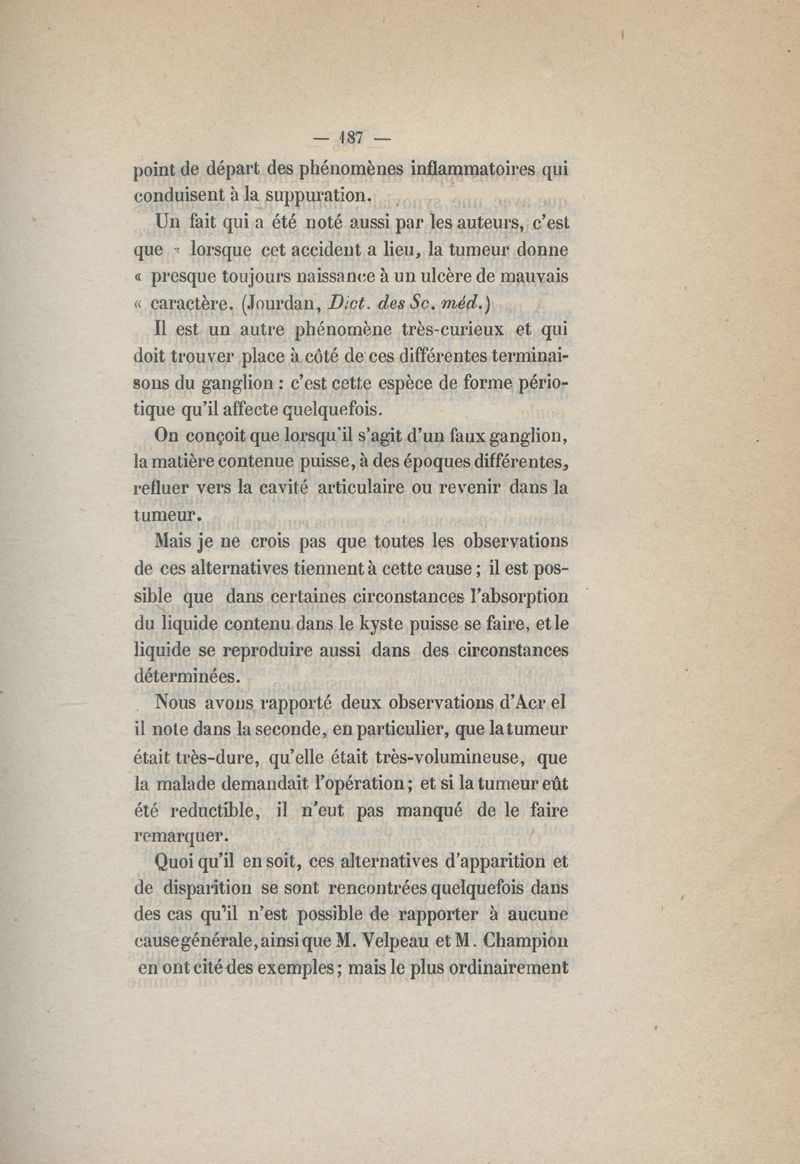 — 187 —

point de départ des phénomènes inflammatoires qui conduisent à la suppuration.

Un fait qui a été noté aussi par les auteurs, c'est que « lorsque cet accident a lieu, la tumeur donne « presque toujours naissance à un ulcère de mauvais « caractère. (Jourdan, Dict. des Sc. méd.)

Il est un autre phénomène très-curieux et qui doit trouver place à côté de ces différentes terminaisons du ganglion : c'est cette espèce de forme périotique qu'il affecte quelquefois.

On conçoit que lorsqu'il s'agit d'un faux ganglion, la matière contenue puisse, à des époques différentes, refluer vers la cavité articulaire ou revenir dans la tumeur.

Mais je ne crois pas que toutes les observations de ces alternatives tiennent à cette cause ; il est possible que dans certaines circonstances l'absorption du liquide contenu dans le kyste puisse se faire, et le liquide se reproduire aussi dans des circonstances déterminées.

Nous avons rapporté deux observations d'Acr el il note dans la seconde, en particulier, que la tumeur était très-dure, qu'elle était très-volumineuse, que la malade demandait l'opération ; et si la tumeur eût été reductible, il n'eut pas manqué de le faire remarquer.

Quoi qu'il en soit, ces alternatives d'apparition et de disparition se sont rencontrées quelquefois dans des cas qu'il n'est possible de rapporter à aucune cause générale, ainsi que M. Velpeau et M. Champion en ont cité des exemples ; mais le plus ordinairement